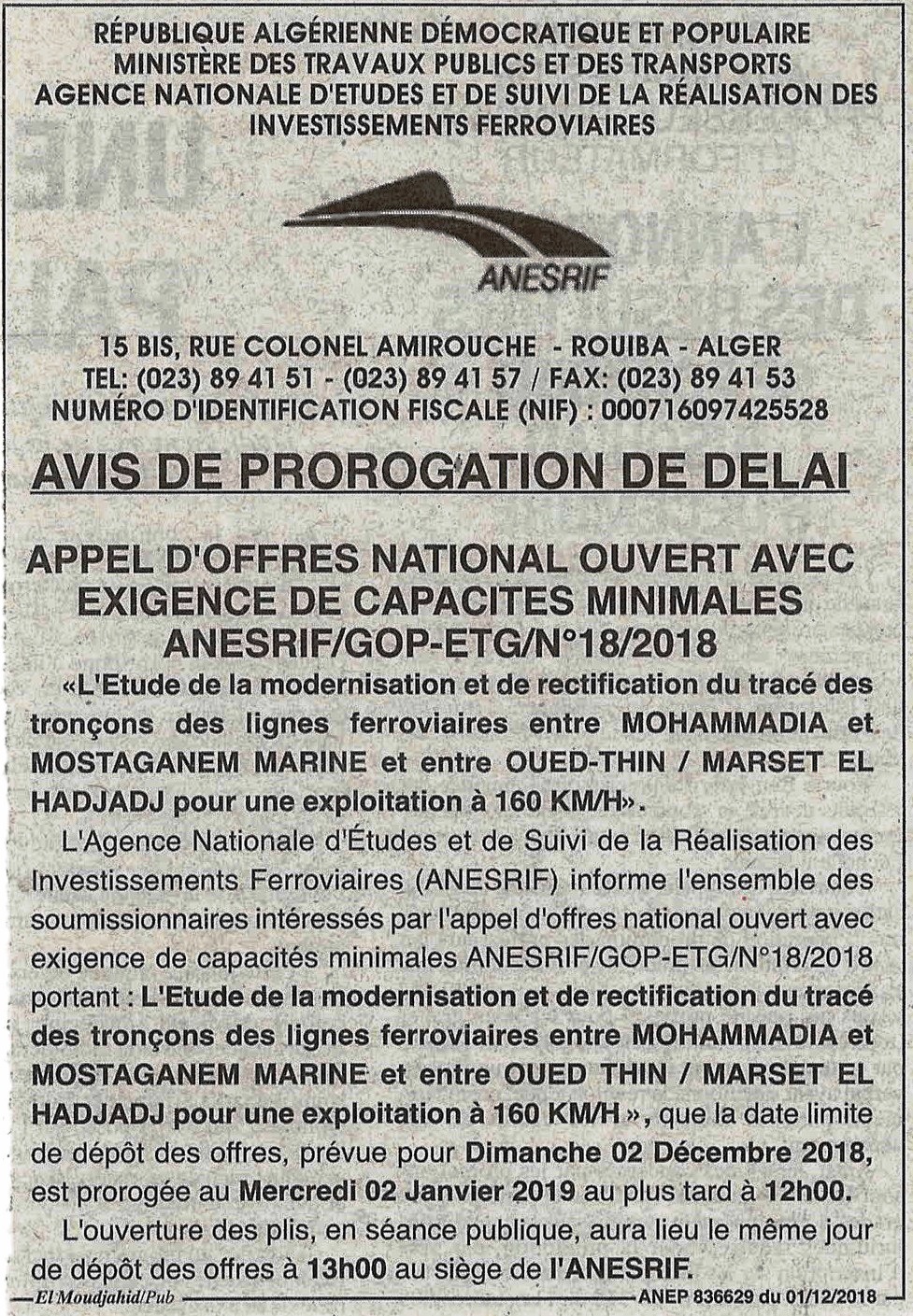 RÉPUBLIQUE ALGÉRIENNE DÉMOCRATIQUE ET POPULAIRE
MINISTÈRE DES TRAVAUX PUBLICS ET DES TRANSPORTS
AGENCE NATIONALE D'ETUDES ET DE SUIVI DE LA RÉALISATION DES INVESTISSEMENTS FERROVIAIRES

ANESRIF

15 BIS, RUE COLONEL AMIROUCHE - ROUIBA - ALGER
TEL: (023) 89 41 51 - (023) 89 41 57 / FAX: (023) 89 41 53
NUMÉRO D'IDENTIFICATION FISCALE (NIF) : 000716097425528

AVIS DE PROROGATION DE DELAI

APPEL D'OFFRES NATIONAL OUVERT AVEC EXIGENCE DE CAPACITES MINIMALES
ANESRIF/GOP-ETG/N°18/2018

«L'Etude de la modernisation et de rectification du tracé des tronçons des lignes ferroviaires entre MOHAMMADIA et MOSTAGANEM MARINE et entre OUED-THIN / MARSET EL HADJADJ pour une exploitation à 160 KM/H».

L'Agence Nationale d'Études et de Suivi de la Réalisation des Investissements Ferroviaires (ANESRIF) informe l'ensemble des soumissionnaires intéressés par l'appel d'offres national ouvert avec exigence de capacités minimales ANESRIF/GOP-ETG/N°18/2018 portant : L'Etude de la modernisation et de rectification du tracé des tronçons des lignes ferroviaires entre MOHAMMADIA et MOSTAGANEM MARINE et entre OUED THIN / MARSET EL HADJADJ pour une exploitation à 160 KM/H », que la date limite de dépôt des offres, prévue pour Dimanche 02 Décembre 2018, est prorogée au Mercredi 02 Janvier 2019 au plus tard à 12h00.

L'ouverture des plis, en séance publique, aura lieu le même jour de dépôt des offres à 13h00 au siège de l'ANESRIF.

El Moudjahid/Pub
ANEP 836629 du 01/12/2018